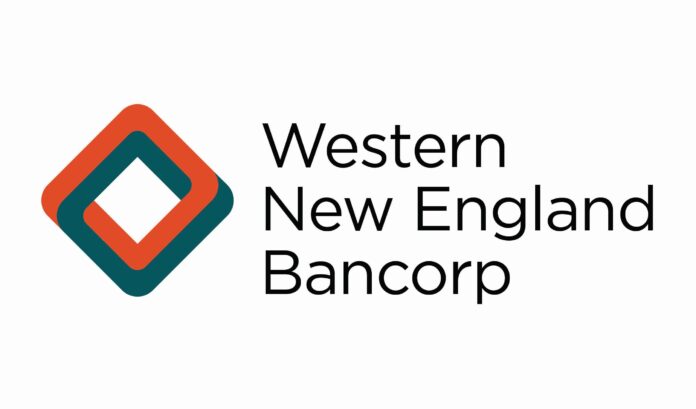 Western
New England
Bancorp